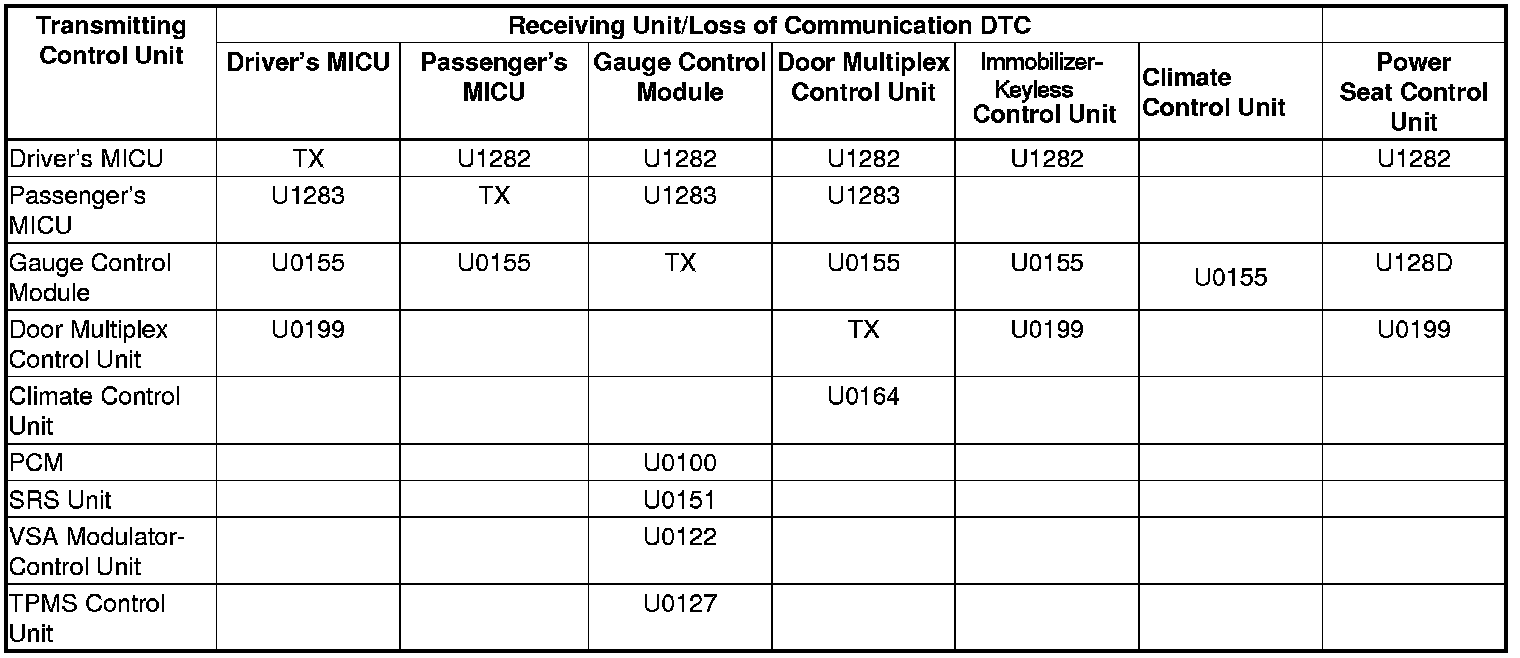 | Transmitting Control Unit | Receiving Unit/Loss of Communication DTC | | | | | | |
|---|---|---|---|---|---|---|---|
| | Driver's MICU | Passenger's MICU | Gauge Control Module | Door Multiplex Control Unit | Immobilizer-Keyless Control Unit | Climate Control Unit | Power Seat Control Unit |
| Driver's MICU | TX | U1282 | U1282 | U1282 | U1282 | | U1282 |
| Passenger's MICU | U1283 | TX | U1283 | U1283 | | | |
| Gauge Control Module | U0155 | U0155 | TX | U0155 | U0155 | U0155 | U128D |
| Door Multiplex Control Unit | U0199 | | | TX | U0199 | | U0199 |
| Climate Control Unit | | | | U0164 | | | |
| PCM | | | U0100 | | | | |
| SRS Unit | | | U0151 | | | | |
| VSA Modulator-Control Unit | | | U0122 | | | | |
| TPMS Control Unit | | | U0127 | | | | |